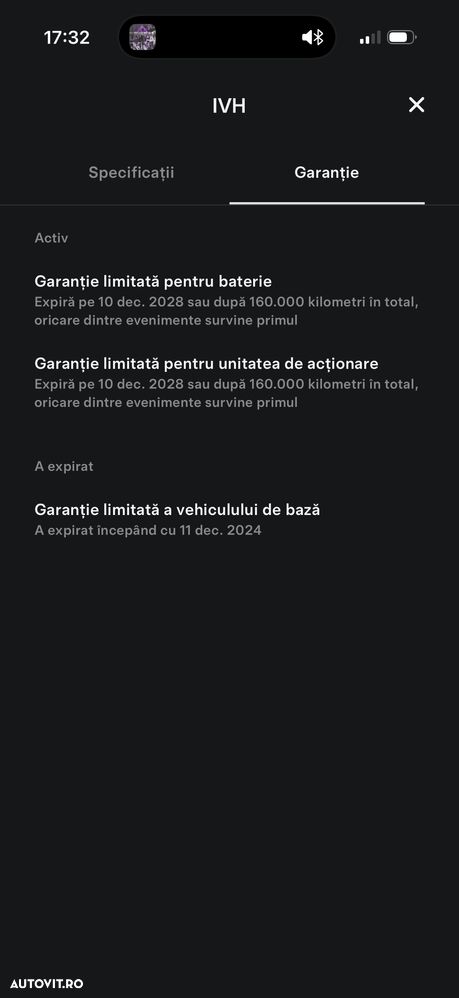 17:32

IVH

Specificații

Garanție

Activ

Garanție limitată pentru baterie
Expiră pe 10 dec. 2028 sau după 160.000 kilometri în total, oricare dintre evenimente survine primul

Garanție limitată pentru unitatea de acționare
Expiră pe 10 dec. 2028 sau după 160.000 kilometri în total, oricare dintre evenimente survine primul

A expirat

Garanție limitată a vehiculului de bază
A expirat începând cu 11 dec. 2024

AUTOVIT.RO